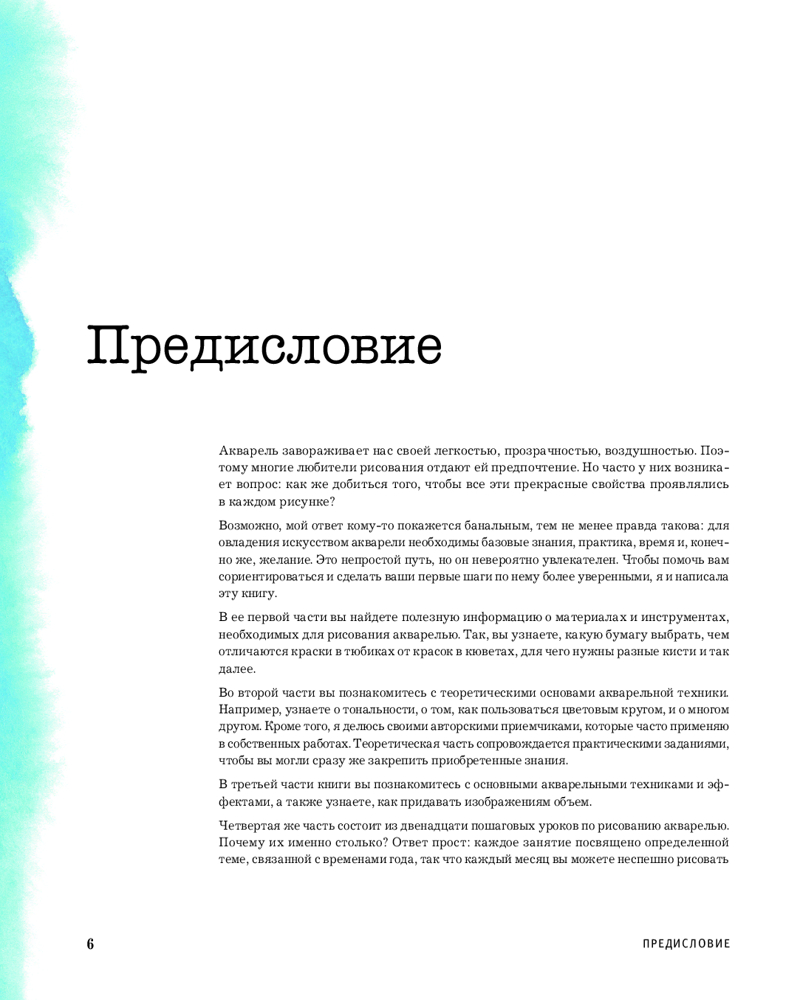 Предисловие

Акварель завораживает нас своей легкостью, прозрачностью, воздушностью. Поэтому многие любители рисования отдают ей предпочтение. Но часто у них возникает вопрос: как же добиться того, чтобы все эти прекрасные свойства проявлялись в каждом рисунке?

Возможно, мой ответ кому-то покажется банальным, тем не менее правда такова: для овладения искусством акварели необходимы базовые знания, практика, время и, конечно же, желание. Это непростой путь, но он невероятно увлекателен. Чтобы помочь вам сориентироваться и сделать ваши первые шаги по нему более уверенными, я и написала эту книгу.

В ее первой части вы найдете полезную информацию о материалах и инструментах, необходимых для рисования акварелью. Так, вы узнаете, какую бумагу выбрать, чем отличаются краски в тюбиках от красок в кюветах, для чего нужны разные кисти и так далее.

Во второй части вы познакомитесь с теоретическими основами акварельной техники. Например, узнаете о тональности, о том, как пользоваться цветовым кругом, и о многом другом. Кроме того, я делюсь своими авторскими приемчиками, которые часто применяю в собственных работах. Теоретическая часть сопровождается практическими заданиями, чтобы вы могли сразу же закрепить приобретенные знания.

В третьей части книги вы познакомитесь с основными акварельными техниками и эффектами, а также узнаете, как придавать изображениям объем.

Четвертая же часть состоит из двенадцати пошаговых уроков по рисованию акварелью. Почему их именно столько? Ответ прост: каждое занятие посвящено определенной теме, связанной с временами года, так что каждый месяц вы можете неспешно рисовать

6

ПРЕДИСЛОВИЕ